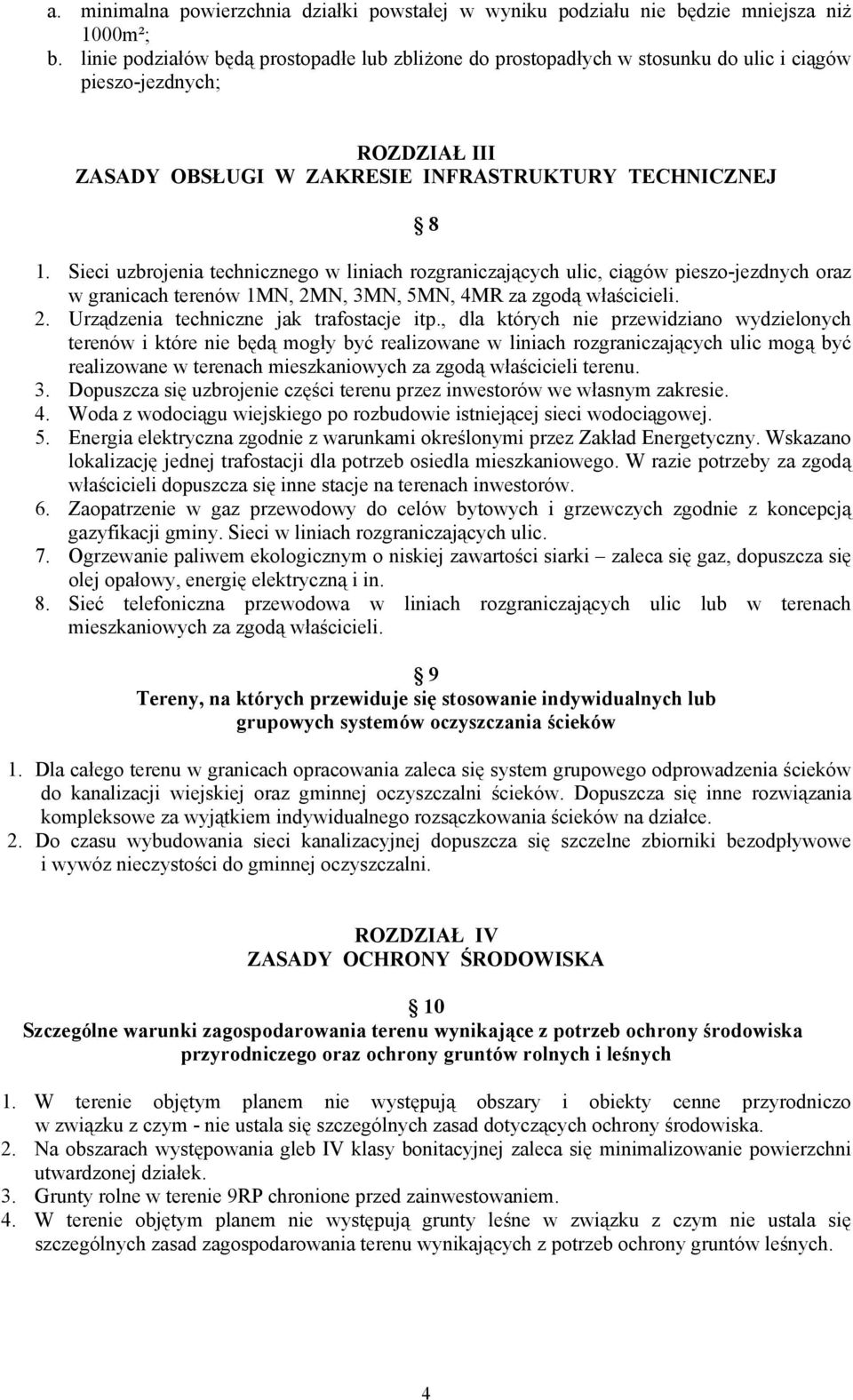 a. minimalna powierzchnia działki powstałej w wyniku podziału nie będzie mniejsza niż 1000m²;
b. linie podziałów będą prostopadłe lub zbliżone do prostopadłych w stosunku do ulic i ciągów pieszo-jezdnych;

ROZDZIAŁ III
ZASADY OBSŁUGI W ZAKRESIE INFRASTRUKTURY TECHNICZNEJ

8

1. Sieci uzbrojenia technicznego w liniach rozgraniczających ulic, ciągów pieszo-jezdnych oraz w granicach terenów 1MN, 2MN, 3MN, 5MN, 4MR za zgodą właścicieli.
2. Urządzenia techniczne jak trafostacje itp., dla których nie przewidziano wydzielonych terenów i które nie będą mogły być realizowane w liniach rozgraniczających ulic mogą być realizowane w terenach mieszkaniowych za zgodą właścicieli terenu.
3. Dopuszcza się uzbrojenie części terenu przez inwestorów we własnym zakresie.
4. Woda z wodociągu wiejskiego po rozbudowie istniejącej sieci wodociągowej.
5. Energia elektryczna zgodnie z warunkami określonymi przez Zakład Energetyczny. Wskazano lokalizację jednej trafostacji dla potrzeb osiedla mieszkaniowego. W razie potrzeby za zgodą właścicieli dopuszcza się inne stacje na terenach inwestorów.
6. Zaopatrzenie w gaz przewodowy do celów bytowych i grzewczych zgodnie z koncepcją gazyfikacji gminy. Sieci w liniach rozgraniczających ulic.
7. Ogrzewanie paliwem ekologicznym o niskiej zawartości siarki – zaleca się gaz, dopuszcza się olej opałowy, energię elektryczną i in.
8. Sieć telefoniczna przewodowa w liniach rozgraniczających ulic lub w terenach mieszkaniowych za zgodą właścicieli.

9
Tereny, na których przewiduje się stosowanie indywidualnych lub grupowych systemów oczyszczania ścieków

1. Dla całego terenu w granicach opracowania zaleca się system grupowego odprowadzenia ścieków do kanalizacji wiejskiej oraz gminnej oczyszczalni ścieków. Dopuszcza się inne rozwiązania kompleksowe za wyjątkiem indywidualnego rozsączkowania ścieków na działce.
2. Do czasu wybudowania sieci kanalizacyjnej dopuszcza się szczelne zbiorniki bezodpływowe i wywóz nieczystości do gminnej oczyszczalni.

ROZDZIAŁ IV
ZASADY OCHRONY ŚRODOWISKA

10
Szczególne warunki zagospodarowania terenu wynikające z potrzeb ochrony środowiska przyrodniczego oraz ochrony gruntów rolnych i leśnych

1. W terenie objętym planem nie występują obszary i obiekty cenne przyrodniczo w związku z czym - nie ustala się szczególnych zasad dotyczących ochrony środowiska.
2. Na obszarach występowania gleb IV klasy bonitacyjnej zaleca się minimalizowanie powierzchni utwardzonej działek.
3. Grunty rolne w terenie 9RP chronione przed zainwestowaniem.
4. W terenie objętym planem nie występują grunty leśne w związku z czym nie ustala się szczególnych zasad zagospodarowania terenu wynikających z potrzeb ochrony gruntów leśnych.

4